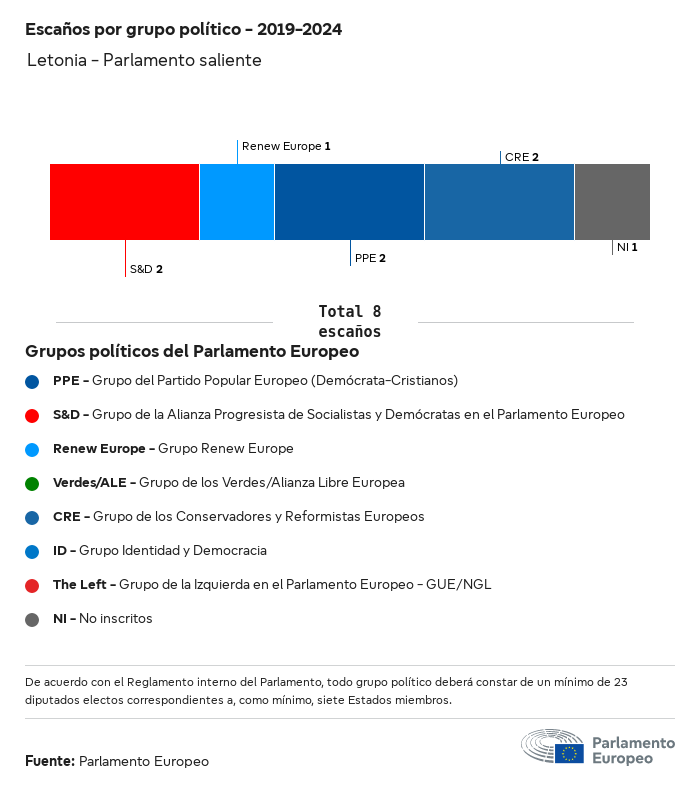 Escaños por grupo político - 2019-2024

Letonia - Parlamento saliente

Renew Europe 1

CRE 2

S&D 2

PPE 2

NI 1

Total 8 escaños

Grupos políticos del Parlamento Europeo

PPE - Grupo del Partido Popular Europeo (Demócrata-Cristianos)

S&D - Grupo de la Alianza Progresista de Socialistas y Demócratas en el Parlamento Europeo

Renew Europe - Grupo Renew Europe

Verdes/ALE - Grupo de los Verdes/Alianza Libre Europea

CRE - Grupo de los Conservadores y Reformistas Europeos

ID - Grupo Identidad y Democracia

The Left - Grupo de la Izquierda en el Parlamento Europeo - GUE/NGL

NI - No inscritos

De acuerdo con el Reglamento interno del Parlamento, todo grupo político deberá constar de un mínimo de 23 diputados electos correspondientes a, como mínimo, siete Estados miembros.

Fuente: Parlamento Europeo

Parlamento Europeo